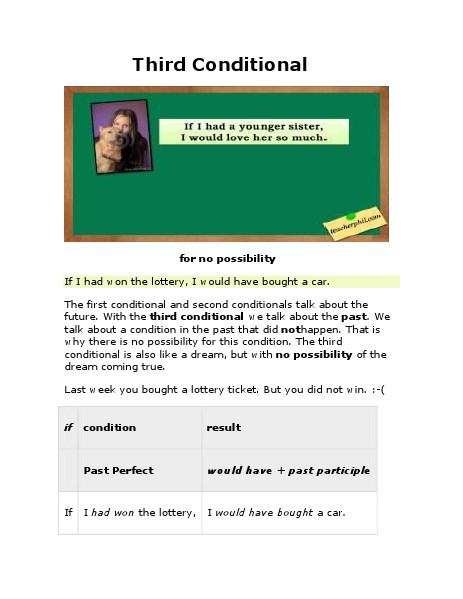 Third Conditional

If I had a younger sister, I would love her so much.

teacherphil.com

for no possibility

If I had won the lottery, I would have bought a car.

The first conditional and second conditionals talk about the future. With the third conditional we talk about the past. We talk about a condition in the past that did nothappen. That is why there is no possibility for this condition. The third conditional is also like a dream, but with no possibility of the dream coming true.

Last week you bought a lottery ticket. But you did not win. :-(

| if | condition | result |
|---|---|---|
| | Past Perfect | would have + past participle |
| If | I had won the lottery, | I would have bought a car. |